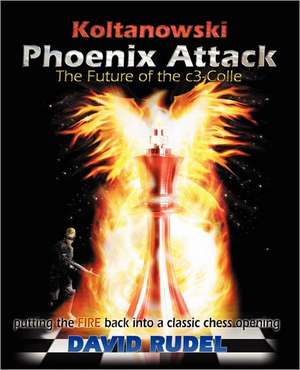 Koltanowski
Phoenix Attack
The Future of the c3-Colle

putting the FIRE back into a classic chess opening

DAVID RUDEL